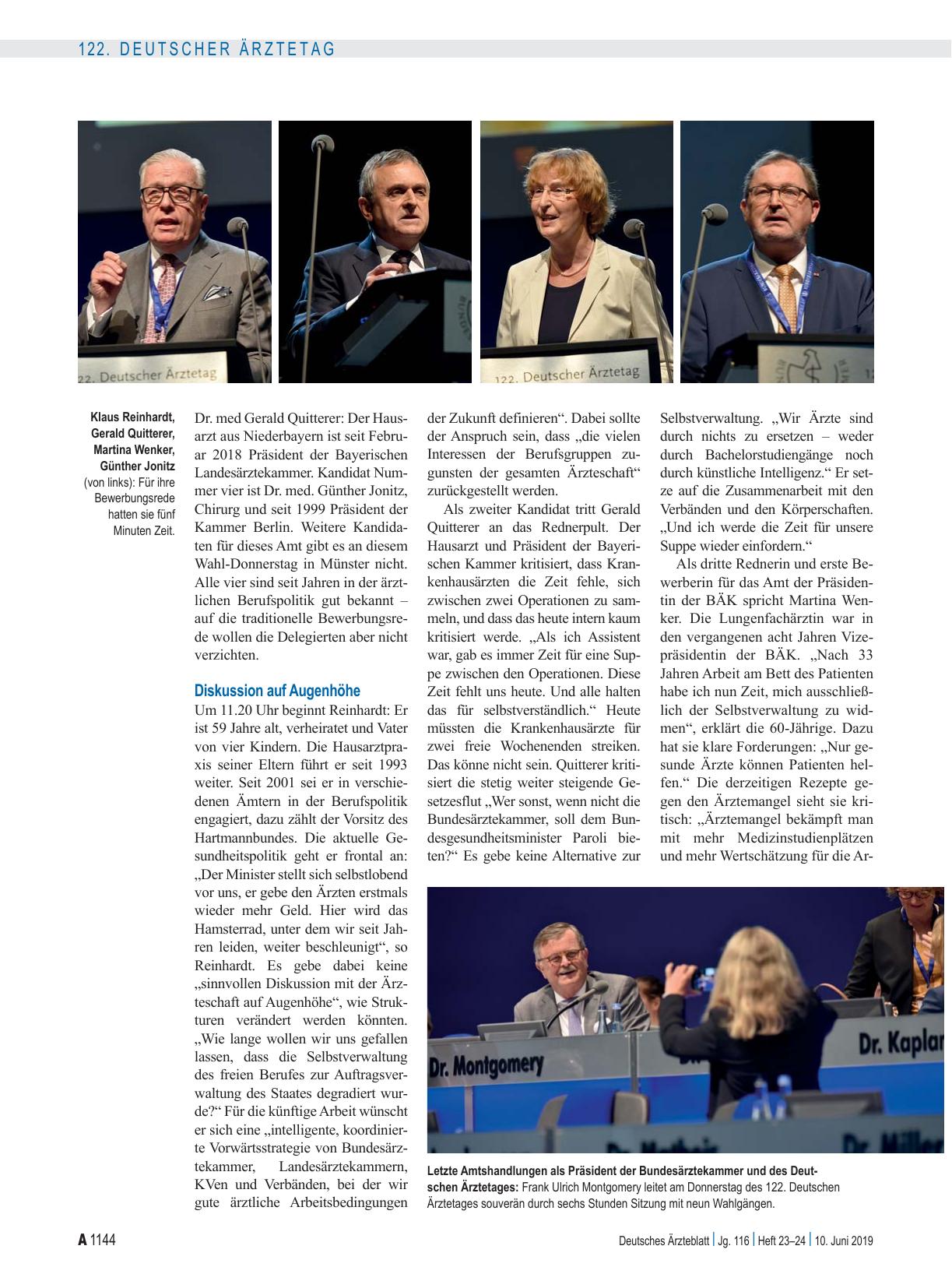 122. DEUTSCHER ÄRZTETAG

22. Deutscher Ärztetag

122. Deutscher Ärztetag

Klaus Reinhardt, Gerald Quitterer, Martina Wenker, Günther Jonitz (von links): Für ihre Bewerbungsrede hatten sie fünf Minuten Zeit.

Dr. med Gerald Quitterer: Der Hausarzt aus Niederbayern ist seit Februar 2018 Präsident der Bayerischen Landesärztekammer. Kandidat Nummer vier ist Dr. med. Günther Jonitz, Chirurg und seit 1999 Präsident der Kammer Berlin. Weitere Kandidaten für dieses Amt gibt es an diesem Wahl-Donnerstag in Münster nicht. Alle vier sind seit Jahren in der ärztlichen Berufspolitik gut bekannt – auf die traditionelle Bewerbungsrede wollen die Delegierten aber nicht verzichten.

Diskussion auf Augenhöhe

Um 11.20 Uhr beginnt Reinhardt: Er ist 59 Jahre alt, verheiratet und Vater von vier Kindern. Die Hausarztpraxis seiner Eltern führt er seit 1993 weiter. Seit 2001 sei er in verschiedenen Ämtern in der Berufspolitik engagiert, dazu zählt der Vorsitz des Hartmannbundes. Die aktuelle Gesundheitspolitik geht er frontal an: „Der Minister stellt sich selbstlobend vor uns, er gebe den Ärzten erstmals wieder mehr Geld. Hier wird das Hamsterrad, unter dem wir seit Jahren leiden, weiter beschleunigt“, so Reinhardt. Es gebe dabei keine „sinnvollen Diskussion mit der Ärzteschaft auf Augenhöhe“, wie Strukturen verändert werden könnten. „Wie lange wollen wir uns gefallen lassen, dass die Selbstverwaltung des freien Berufes zur Auftragsverwaltung des Staates degradiert wurde?“ Für die künftige Arbeit wünscht er sich eine „intelligente, koordinierte Vorwärtsstrategie von Bundesärztekammer, Landesärztekammern, KVen und Verbänden, bei der wir gute ärztliche Arbeitsbedingungen der Zukunft definieren“. Dabei sollte der Anspruch sein, dass „die vielen Interessen der Berufsgruppen zugunsten der gesamten Ärzteschaft“ zurückgestellt werden.

Als zweiter Kandidat tritt Gerald Quitterer an das Rednerpult. Der Hausarzt und Präsident der Bayerischen Kammer kritisiert, dass Krankenhausärzten die Zeit fehle, sich zwischen zwei Operationen zu sammeln, und dass das heute intern kaum kritisiert werde. „Als ich Assistent war, gab es immer Zeit für eine Suppe zwischen den Operationen. Diese Zeit fehlt uns heute. Und alle halten das für selbstverständlich.“ Heute müssten die Krankenhausärzte für zwei freie Wochenenden streiken. Das könne nicht sein. Quitterer kritisiert die stetig weiter steigende Gesetzesflut „Wer sonst, wenn nicht die Bundesärztekammer, soll dem Bundesgesundheitsminister Paroli bieten?“ Es gebe keine Alternative zur Selbstverwaltung. „Wir Ärzte sind durch nichts zu ersetzen – weder durch Bachelorstudiengänge noch durch künstliche Intelligenz.“ Er setze auf die Zusammenarbeit mit den Verbänden und den Körperschaften. „Und ich werde die Zeit für unsere Suppe wieder einfordern.“

Als dritte Rednerin und erste Bewerberin für das Amt der Präsidentin der BÄK spricht Martina Wenker. Die Lungenfachärztin war in den vergangenen acht Jahren Vizepräsidentin der BÄK. „Nach 33 Jahren Arbeit am Bett des Patienten habe ich nun Zeit, mich ausschließlich der Selbstverwaltung zu widmen“, erklärt die 60-Jährige. Dazu hat sie klare Forderungen: „Nur gesunde Ärzte können Patienten helfen.“ Die derzeitigen Rezepte gegen den Ärztemangel sieht sie kritisch: „Ärztemangel bekämpft man mit mehr Medizinstudienplätzen und mehr Wertschätzung für die Ar-

Dr. Montgomery
Dr. Kaplan

Letzte Amtshandlungen als Präsident der Bundesärztekammer und des Deutschen Ärztetages: Frank Ulrich Montgomery leitet am Donnerstag des 122. Deutschen Ärztetages souverän durch sechs Stunden Sitzung mit neun Wahlgängen.

A 1144

Deutsches Ärzteblatt | Jg. 116 | Heft 23–24 | 10. Juni 2019